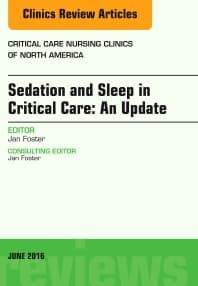 Clinics Review Articles

CRITICAL CARE NURSING CLINICS OF NORTH AMERICA

Sedation and Sleep in Critical Care: An Update

EDITOR
Jan Foster

CONSULTING EDITOR
Jan Foster

JUNE 2016

reviews